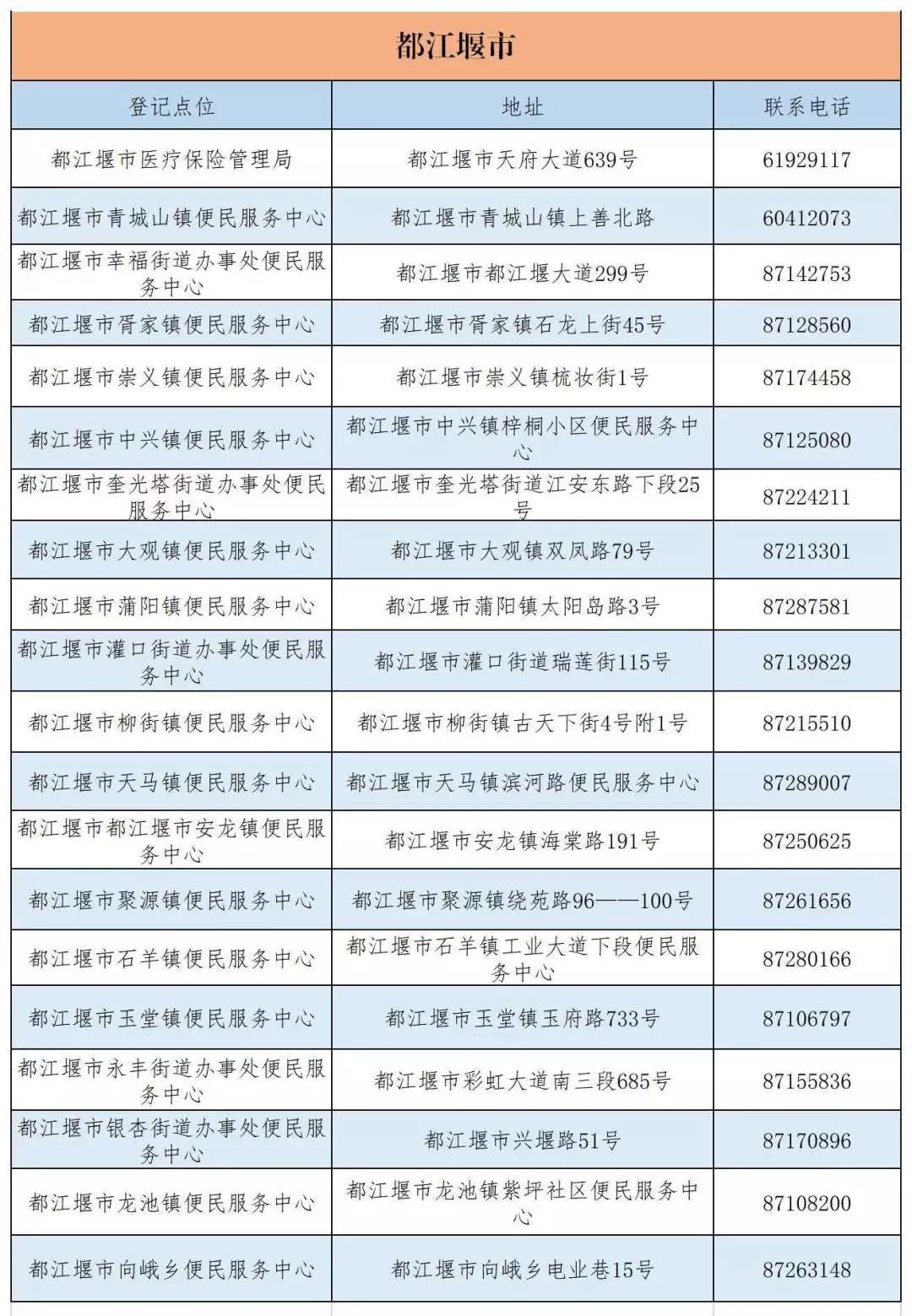 都江堰市

| 登记点位 | 地址 | 联系电话 |
|---|---|---|
| 都江堰市医疗保险管理局 | 都江堰市天府大道639号 | 61929117 |
| 都江堰市青城山镇便民服务中心 | 都江堰市青城山镇上善北路 | 60412073 |
| 都江堰市幸福街道办事处便民服务中心 | 都江堰市都江堰大道299号 | 87142753 |
| 都江堰市胥家镇便民服务中心 | 都江堰市胥家镇石龙上街45号 | 87128560 |
| 都江堰市崇义镇便民服务中心 | 都江堰市崇义镇梳妆街1号 | 87174458 |
| 都江堰市中兴镇便民服务中心 | 都江堰市中兴镇梓桐小区便民服务中心 | 87125080 |
| 都江堰市奎光塔街道办事处便民服务中心 | 都江堰市奎光塔街道江安东路下段25号 | 87224211 |
| 都江堰市大观镇便民服务中心 | 都江堰市大观镇双凤路79号 | 87213301 |
| 都江堰市蒲阳镇便民服务中心 | 都江堰市蒲阳镇太阳岛路3号 | 87287581 |
| 都江堰市灌口街道办事处便民服务中心 | 都江堰市灌口街道瑞莲街115号 | 87139829 |
| 都江堰市柳街镇便民服务中心 | 都江堰市柳街镇古天下街4号附1号 | 87215510 |
| 都江堰市天马镇便民服务中心 | 都江堰市天马镇滨河路便民服务中心 | 87289007 |
| 都江堰市都江堰市安龙镇便民服务中心 | 都江堰市安龙镇海棠路191号 | 87250625 |
| 都江堰市聚源镇便民服务中心 | 都江堰市聚源镇绕苑路96——100号 | 87261656 |
| 都江堰市石羊镇便民服务中心 | 都江堰市石羊镇工业大道下段便民服务中心 | 87280166 |
| 都江堰市玉堂镇便民服务中心 | 都江堰市玉堂镇玉府路733号 | 87106797 |
| 都江堰市永丰街道办事处便民服务中心 | 都江堰市彩虹大道南三段685号 | 87155836 |
| 都江堰市银杏街道办事处便民服务中心 | 都江堰市兴堰路51号 | 87170896 |
| 都江堰市龙池镇便民服务中心 | 都江堰市龙池镇紫坪社区便民服务中心 | 87108200 |
| 都江堰市向峨乡便民服务中心 | 都江堰市向峨乡电业巷15号 | 87263148 |